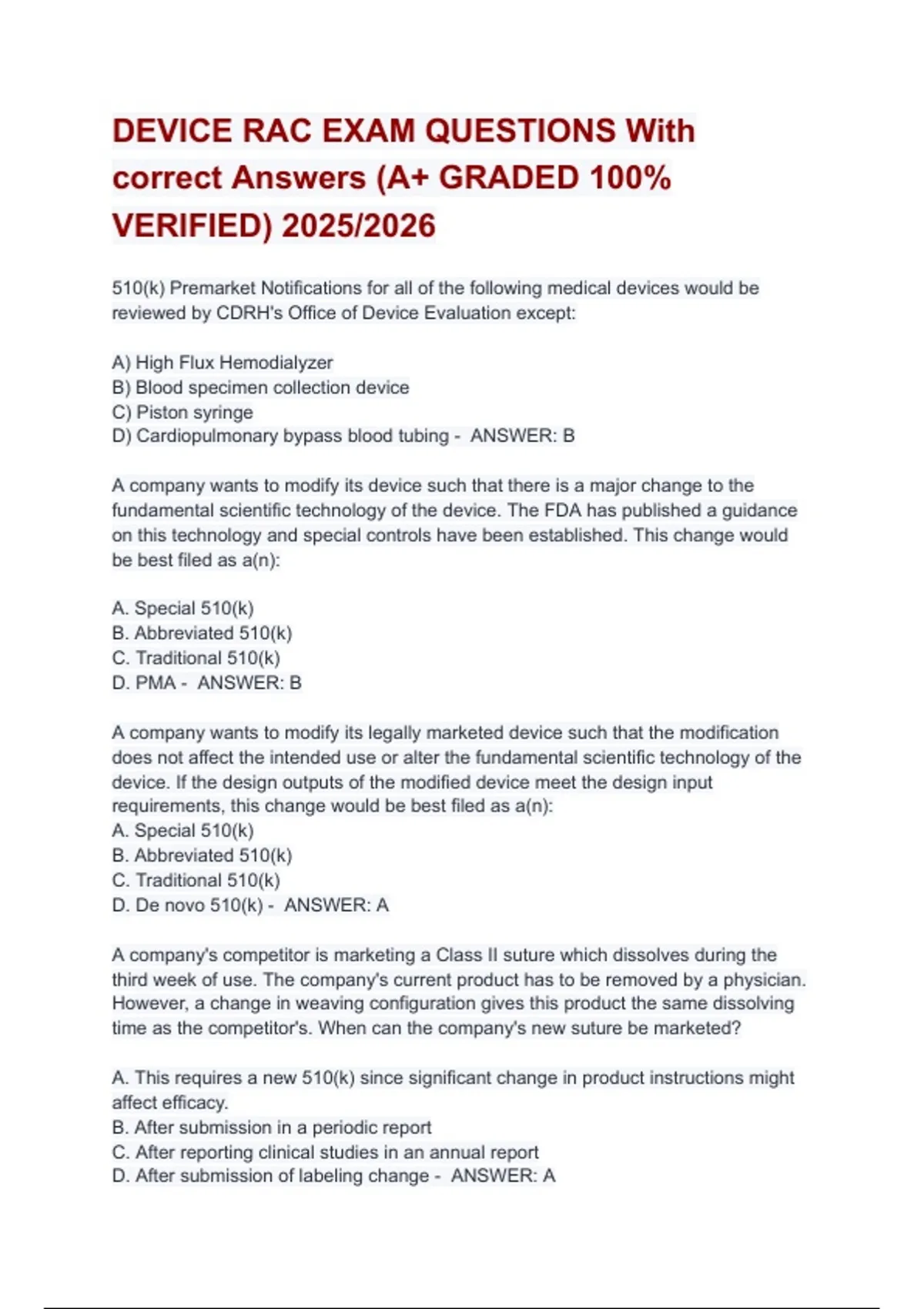 DEVICE RAC EXAM QUESTIONS With correct Answers (A+ GRADED 100% VERIFIED) 2025/2026

510(k) Premarket Notifications for all of the following medical devices would be reviewed by CDRH's Office of Device Evaluation except:

A) High Flux Hemodialyzer
B) Blood specimen collection device
C) Piston syringe
D) Cardiopulmonary bypass blood tubing - ANSWER: B

A company wants to modify its device such that there is a major change to the fundamental scientific technology of the device. The FDA has published a guidance on this technology and special controls have been established. This change would be best filed as a(n):

A. Special 510(k)
B. Abbreviated 510(k)
C. Traditional 510(k)
D. PMA - ANSWER: B

A company wants to modify its legally marketed device such that the modification does not affect the intended use or alter the fundamental scientific technology of the device. If the design outputs of the modified device meet the design input requirements, this change would be best filed as a(n):
A. Special 510(k)
B. Abbreviated 510(k)
C. Traditional 510(k)
D. De novo 510(k) - ANSWER: A

A company's competitor is marketing a Class II suture which dissolves during the third week of use. The company's current product has to be removed by a physician. However, a change in weaving configuration gives this product the same dissolving time as the competitor's. When can the company's new suture be marketed?

A. This requires a new 510(k) since significant change in product instructions might affect efficacy.
B. After submission in a periodic report
C. After reporting clinical studies in an annual report
D. After submission of labeling change - ANSWER: A